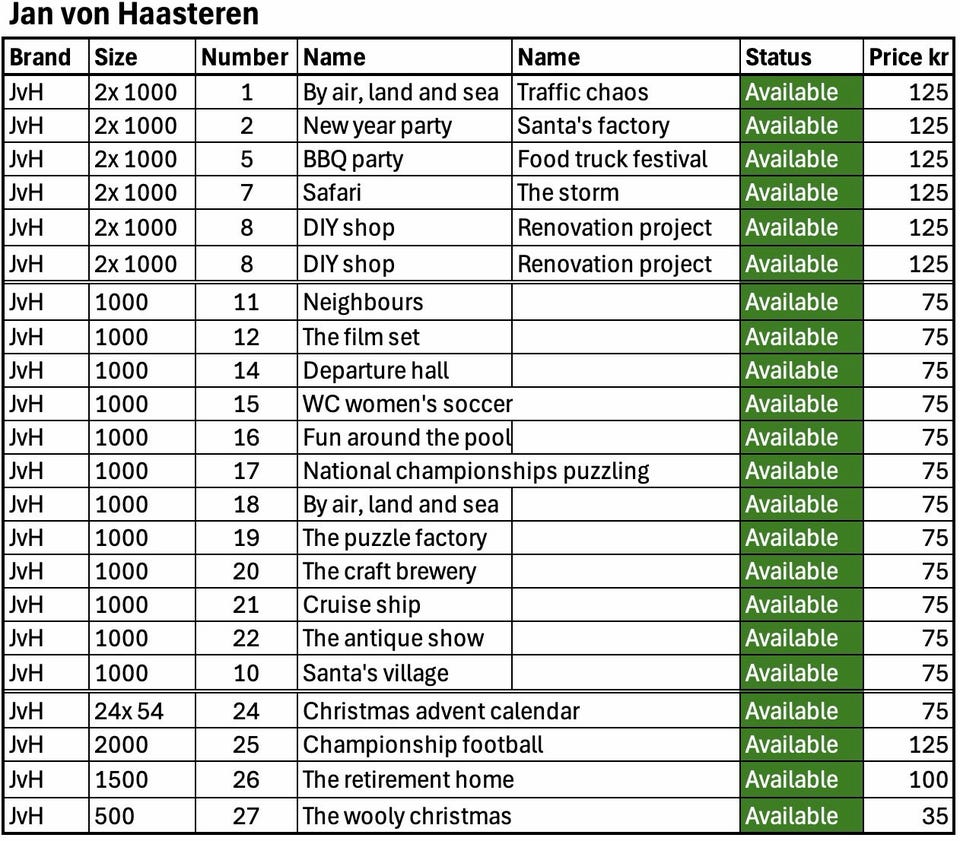 Jan von Haasteren

| Brand | Size | Number | Name | Name | Status | Price kr |
|---|---|---|---|---|---|---|
| JvH | 2x 1000 | 1 | By air, land and sea | Traffic chaos | Available | 125 |
| JvH | 2x 1000 | 2 | New year party | Santa's factory | Available | 125 |
| JvH | 2x 1000 | 5 | BBQ party | Food truck festival | Available | 125 |
| JvH | 2x 1000 | 7 | Safari | The storm | Available | 125 |
| JvH | 2x 1000 | 8 | DIY shop | Renovation project | Available | 125 |
| JvH | 2x 1000 | 8 | DIY shop | Renovation project | Available | 125 |
| JvH | 1000 | 11 | Neighbours | | Available | 75 |
| JvH | 1000 | 12 | The film set | | Available | 75 |
| JvH | 1000 | 14 | Departure hall | | Available | 75 |
| JvH | 1000 | 15 | WC women's soccer | | Available | 75 |
| JvH | 1000 | 16 | Fun around the pool | | Available | 75 |
| JvH | 1000 | 17 | National championships puzzling | | Available | 75 |
| JvH | 1000 | 18 | By air, land and sea | | Available | 75 |
| JvH | 1000 | 19 | The puzzle factory | | Available | 75 |
| JvH | 1000 | 20 | The craft brewery | | Available | 75 |
| JvH | 1000 | 21 | Cruise ship | | Available | 75 |
| JvH | 1000 | 22 | The antique show | | Available | 75 |
| JvH | 1000 | 10 | Santa's village | | Available | 75 |
| JvH | 24x 54 | 24 | Christmas advent calendar | | Available | 75 |
| JvH | 2000 | 25 | Championship football | | Available | 125 |
| JvH | 1500 | 26 | The retirement home | | Available | 100 |
| JvH | 500 | 27 | The wooly christmas | | Available | 35 |